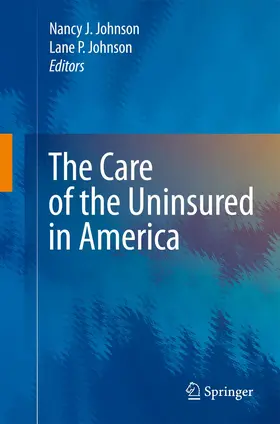 Nancy J. Johnson
Lane P. Johnson
Editors

The Care of the Uninsured in America

Springer